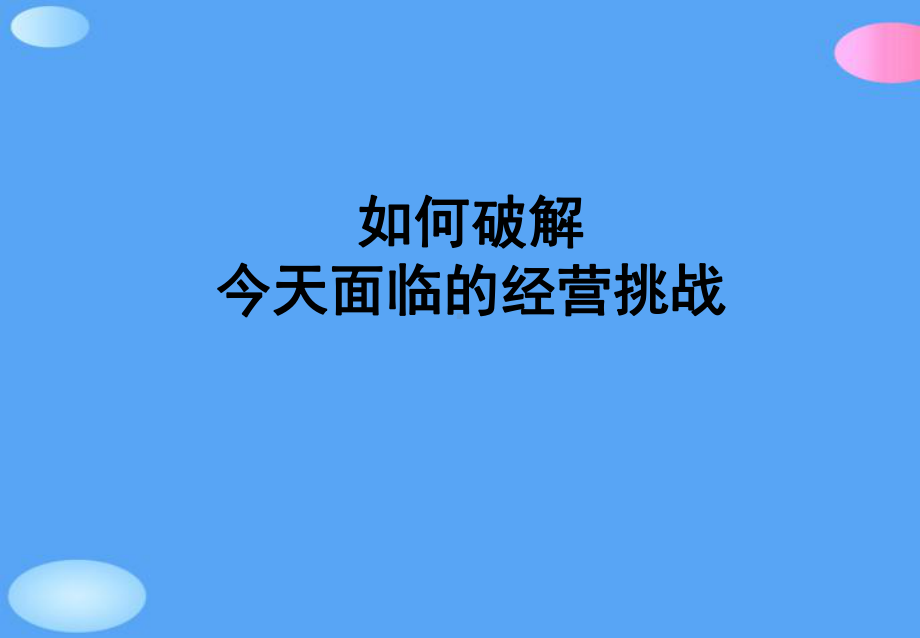 如何破解
今天面临的经营挑战